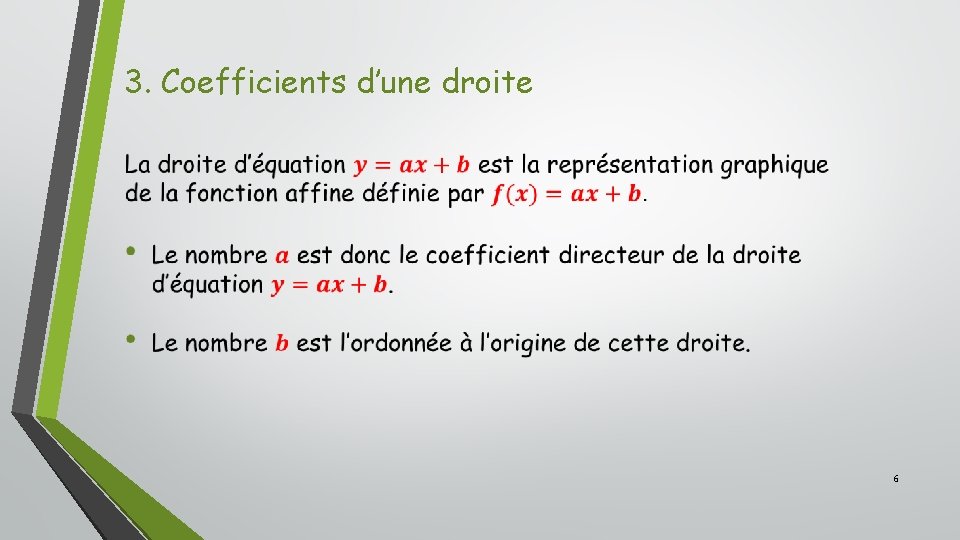 3. Coefficients d'une droite

La droite d'équation $y = ax + b$ est la représentation graphique de la fonction affine définie par $f(x) = ax + b$.

• Le nombre $a$ est donc le coefficient directeur de la droite d'équation $y = ax + b$.

• Le nombre $b$ est l'ordonnée à l'origine de cette droite.

6